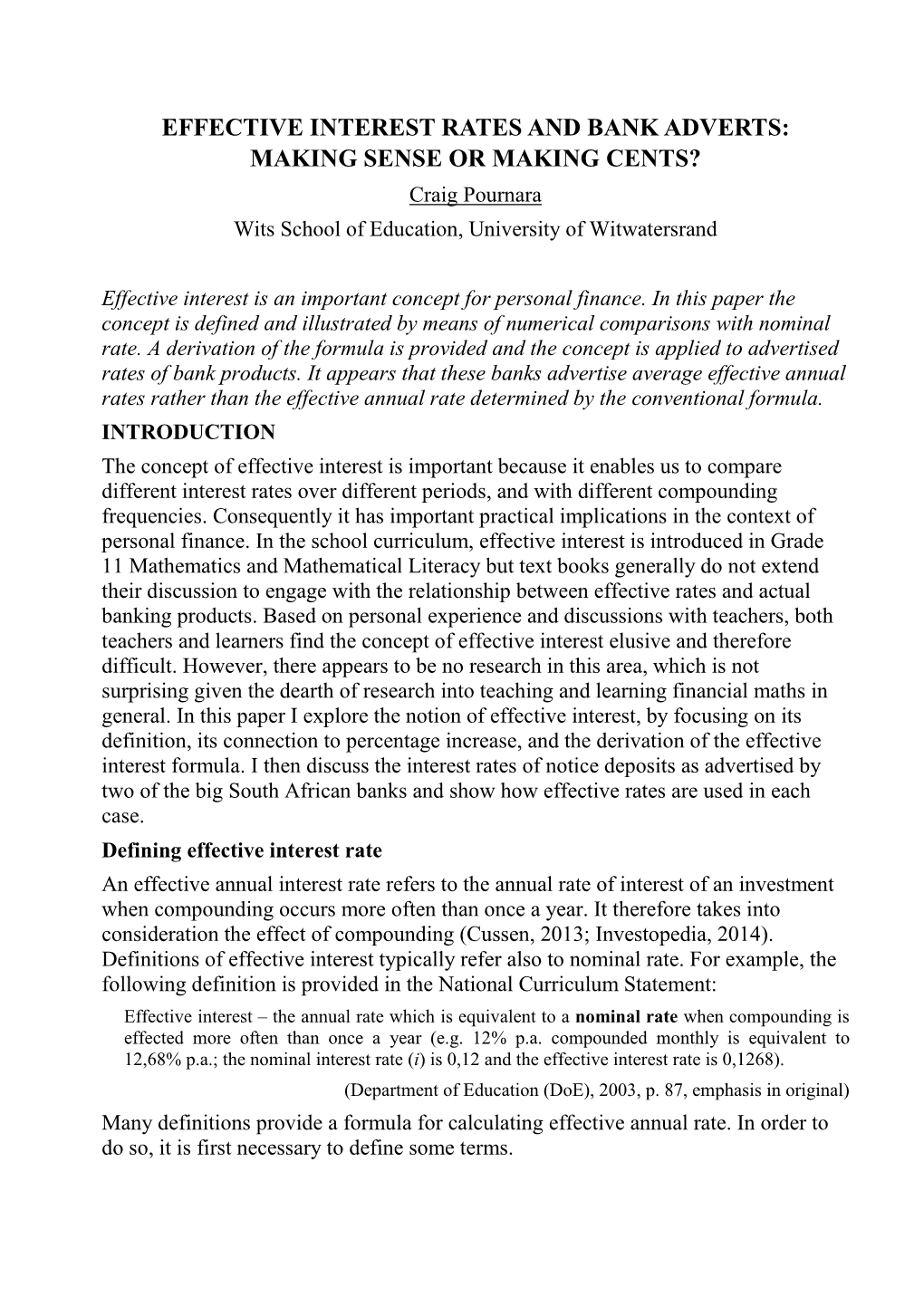 EFFECTIVE INTEREST RATES AND BANK ADVERTS: MAKING SENSE OR MAKING CENTS?

Craig Pournara

Wits School of Education, University of Witwatersrand

Effective interest is an important concept for personal finance. In this paper the concept is defined and illustrated by means of numerical comparisons with nominal rate. A derivation of the formula is provided and the concept is applied to advertised rates of bank products. It appears that these banks advertise average effective annual rates rather than the effective annual rate determined by the conventional formula.

INTRODUCTION

The concept of effective interest is important because it enables us to compare different interest rates over different periods, and with different compounding frequencies. Consequently it has important practical implications in the context of personal finance. In the school curriculum, effective interest is introduced in Grade 11 Mathematics and Mathematical Literacy but text books generally do not extend their discussion to engage with the relationship between effective rates and actual banking products. Based on personal experience and discussions with teachers, both teachers and learners find the concept of effective interest elusive and therefore difficult. However, there appears to be no research in this area, which is not surprising given the dearth of research into teaching and learning financial maths in general. In this paper I explore the notion of effective interest, by focusing on its definition, its connection to percentage increase, and the derivation of the effective interest formula. I then discuss the interest rates of notice deposits as advertised by two of the big South African banks and show how effective rates are used in each case.

Defining effective interest rate

An effective annual interest rate refers to the annual rate of interest of an investment when compounding occurs more often than once a year. It therefore takes into consideration the effect of compounding (Cussen, 2013; Investopedia, 2014). Definitions of effective interest typically refer also to nominal rate. For example, the following definition is provided in the National Curriculum Statement:

Effective interest – the annual rate which is equivalent to a nominal rate when compounding is effected more often than once a year (e.g. 12% p.a. compounded monthly is equivalent to 12,68% p.a.; the nominal interest rate ($i$) is 0,12 and the effective interest rate is 0,1268).

(Department of Education (DoE), 2003, p. 87, emphasis in original)

Many definitions provide a formula for calculating effective annual rate. In order to do so, it is first necessary to define some terms.